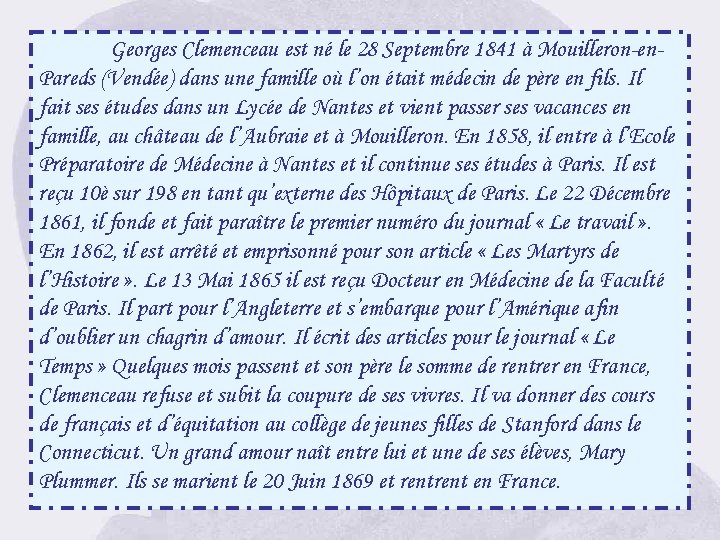 Georges Clemenceau est né le 28 Septembre 1841 à Mouilleron-en-Pareds (Vendée) dans une famille où l'on était médecin de père en fils. Il fait ses études dans un Lycée de Nantes et vient passer ses vacances en famille, au château de l'Aubraie et à Mouilleron. En 1858, il entre à l'Ecole Préparatoire de Médecine à Nantes et il continue ses études à Paris. Il est reçu 10è sur 198 en tant qu'externe des Hôpitaux de Paris. Le 22 Décembre 1861, il fonde et fait paraître le premier numéro du journal « Le travail ». En 1862, il est arrêté et emprisonné pour son article « Les Martyrs de l'Histoire ». Le 13 Mai 1865 il est reçu Docteur en Médecine de la Faculté de Paris. Il part pour l'Angleterre et s'embarque pour l'Amérique afin d'oublier un chagrin d'amour. Il écrit des articles pour le journal « Le Temps » Quelques mois passent et son père le somme de rentrer en France, Clemenceau refuse et subit la coupure de ses vivres. Il va donner des cours de français et d'équitation au collège de jeunes filles de Stanford dans le Connecticut. Un grand amour naît entre lui et une de ses élèves, Mary Plummer. Ils se marient le 20 Juin 1869 et rentrent en France.